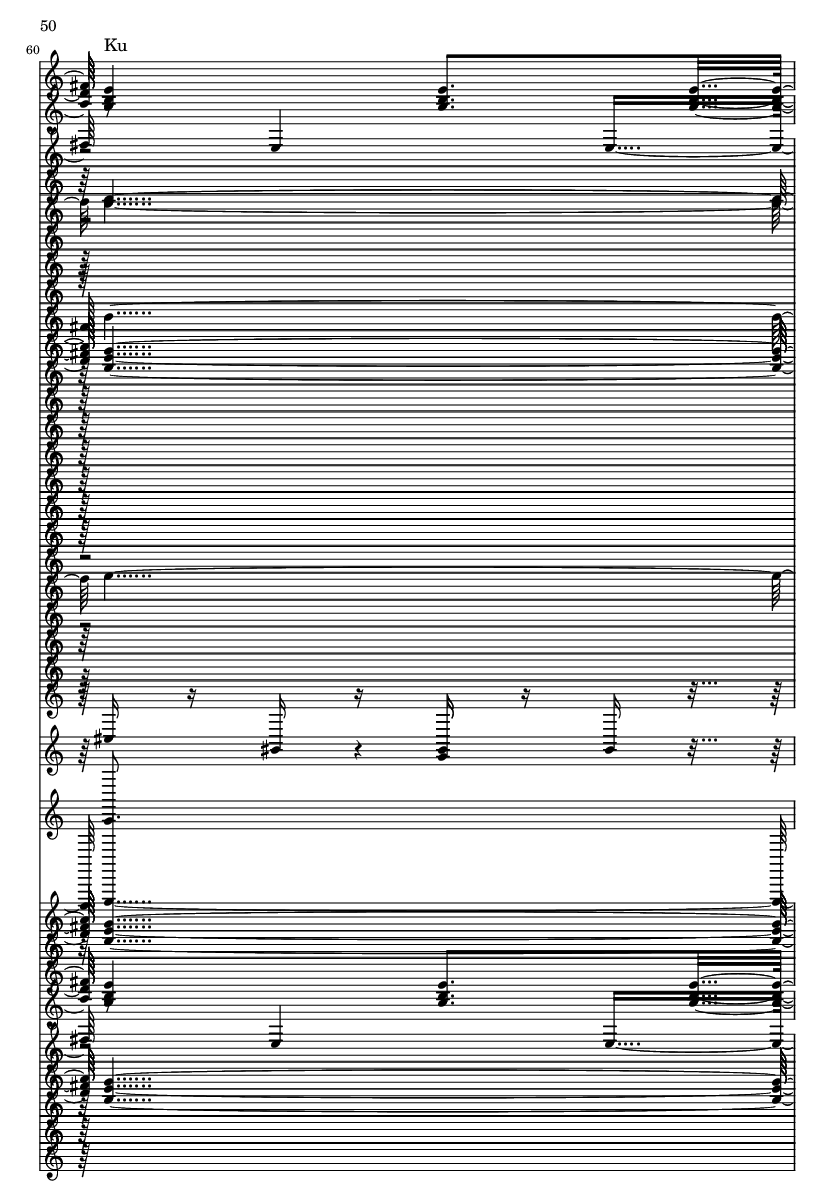 50

60

Ku